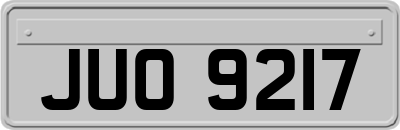 JUO 9217